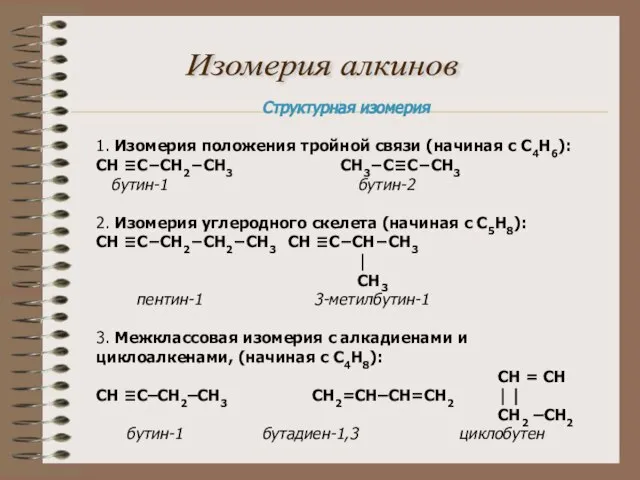 Изомерия алкинов

Структурная изомерия

1. Изомерия положения тройной связи (начиная с $C_4H_6$):

$CH \equiv C-CH_2-CH_3$ $CH_3-C \equiv C-CH_3$

бутин-1 бутин-2

2. Изомерия углеродного скелета (начиная с $C_5H_8$):

$CH \equiv C-CH_2-CH_2-CH_3$ $CH \equiv C-CH-CH_3$

|

$CH_3$

пентин-1 3-метилбутин-1

3. Межклассовая изомерия с алкадиенами и циклоалкенами, (начиная с $C_4H_8$):

$CH = CH$

$CH \equiv C-CH_2-CH_3$ $CH_2=CH-CH=CH_2$ | |

$CH_2-CH_2$

бутин-1 бутадиен-1,3 циклобутен